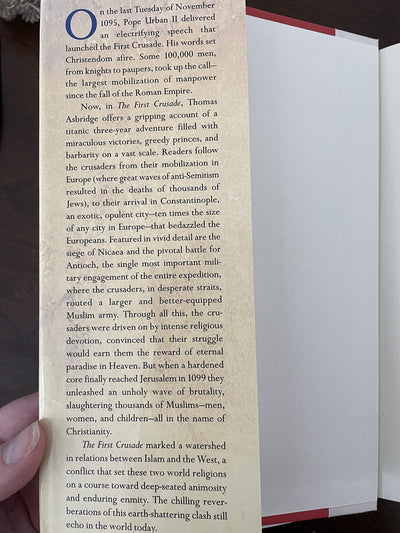 On the last Tuesday of November 1095, Pope Urban II delivered an electrifying speech that launched the First Crusade. His words set Christendom afire. Some 100,000 men, from knights to paupers, took up the call—the largest mobilization of manpower since the fall of the Roman Empire.

Now, in The First Crusade, Thomas Asbridge offers a gripping account of a titanic three-year adventure filled with miraculous victories, greedy princes, and barbarity on a vast scale. Readers follow the crusaders from their mobilization in Europe (where great waves of anti-Semitism resulted in the deaths of thousands of Jews), to their arrival in Constantinople, an exotic, opulent city—ten times the size of any city in Europe—that bedazzled the Europeans. Featured in vivid detail are the siege of Nicaea and the pivotal battle for Antioch, the single most important military engagement of the entire expedition, where the crusaders, in desperate straits, routed a larger and better-equipped Muslim army. Through all this, the crusaders were driven on by intense religious devotion, convinced that their struggle would earn them the reward of eternal paradise in Heaven. But when a hardened core finally reached Jerusalem in 1099 they unleashed an unholy wave of brutality, slaughtering thousands of Muslims—men, women, and children—all in the name of Christianity.

The First Crusade marked a watershed in relations between Islam and the West, a conflict that set these two world religions on a course toward deep-seated animosity and enduring enmity. The chilling reverberations of this earth-shattering clash still echo in the world today.